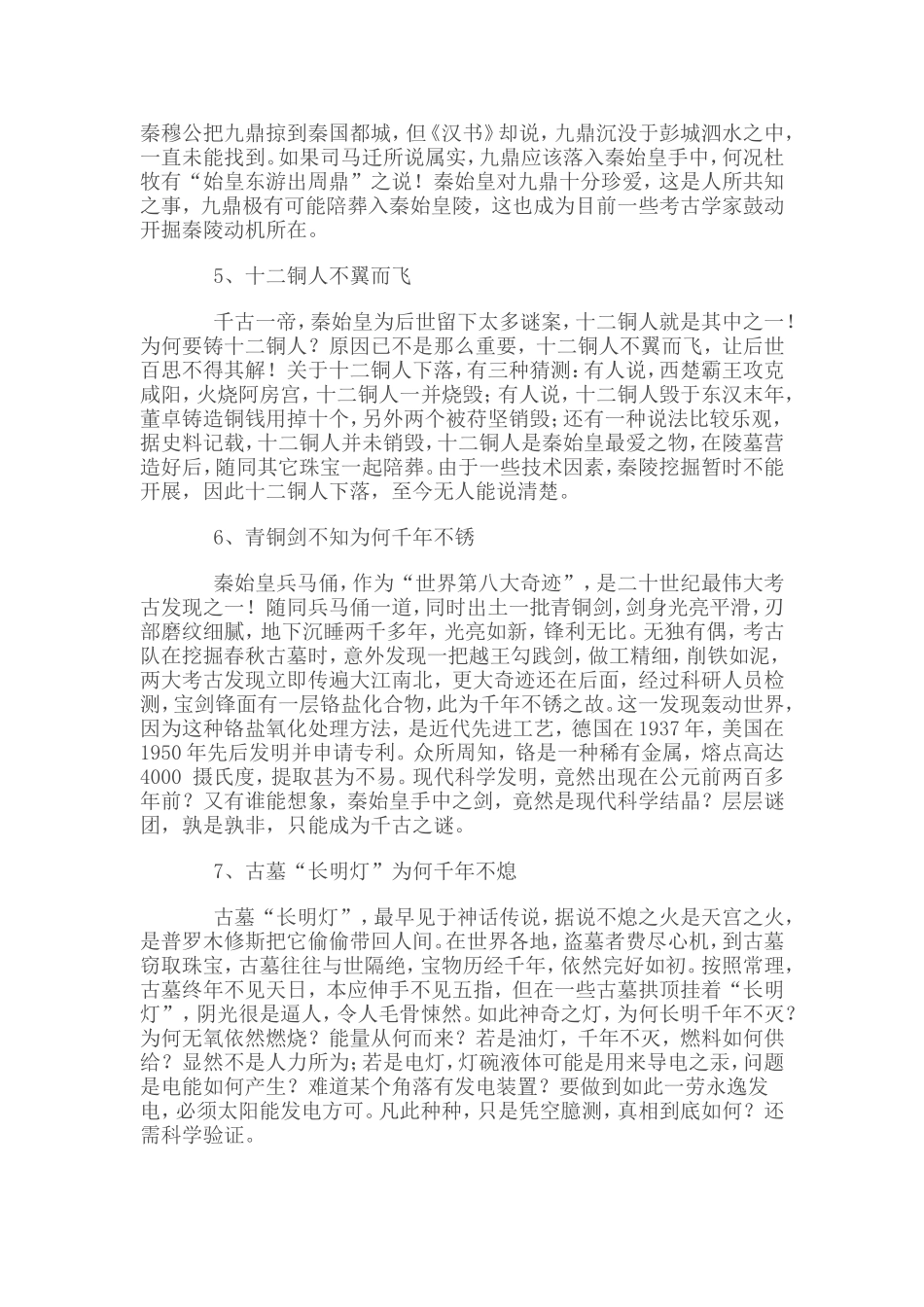 秦穆公把九鼎掠到秦国都城，但《汉书》却说，九鼎沉没于彭城泗水之中，一直未能找到。如果司马迁所说属实，九鼎应该落入秦始皇手中，何况杜牧有“始皇东游出周鼎”之说！秦始皇对九鼎十分珍爱，这是人所共知之事，九鼎极有可能陪葬入秦始皇陵，这也成为目前一些考古学家鼓动开掘秦陵动机所在。

5、十二铜人不翼而飞

千古一帝，秦始皇为后世留下太多谜案，十二铜人就是其中之一！为何要铸十二铜人？原因已不是那么重要，十二铜人不翼而飞，让后世百思不得其解！关于十二铜人下落，有三种猜测：有人说，西楚霸王攻克咸阳，火烧阿房宫，十二铜人一并烧毁；有人说，十二铜人毁于东汉末年，董卓铸造铜钱用掉十个，另外两个被苻坚销毁；还有一种说法比较乐观，据史料记载，十二铜人并未销毁，十二铜人是秦始皇最爱之物，在陵墓营造好后，随同其它珠宝一起陪葬。由于一些技术因素，秦陵挖掘暂时不能开展，因此十二铜人下落，至今无人能说清楚。

6、青铜剑不知为何千年不锈

秦始皇兵马俑，作为“世界第八大奇迹”，是二十世纪最伟大考古发现之一！随同兵马俑一道，同时出土一批青铜剑，剑身光亮平滑，刃部磨纹细腻，地下沉睡两千多年，光亮如新，锋利无比。无独有偶，考古队在挖掘春秋古墓时，意外发现一把越王勾践剑，做工精细，削铁如泥，两大考古发现立即传遍大江南北，更大奇迹还在后面，经过科研人员检测，宝剑锋面有一层铬盐化合物，此为千年不锈之故。这一发现轰动世界，因为这种铬盐氧化处理方法，是近代先进工艺，德国在1937年，美国在1950年先后发明并申请专利。众所周知，铬是一种稀有金属，熔点高达4000 摄氏度，提取甚为不易。现代科学发明，竟然出现在公元前两百多年前？又有谁能想象，秦始皇手中之剑，竟然是现代科学结晶？层层谜团，孰是孰非，只能成为千古之谜。

7、古墓“长明灯”为何千年不熄

古墓“长明灯”，最早见于神话传说，据说不熄之火是天宫之火，是普罗米修斯把它偷偷带回人间。在世界各地，盗墓者费尽心机，到古墓窃取珠宝，古墓往往与世隔绝，宝物历经千年，依然完好如初。按照常理，古墓终年不见天日，本应伸手不见五指，但在一些古墓拱顶挂着“长明灯”，阴光很是逼人，令人毛骨悚然。如此神奇之灯，为何长明千年不灭？为何无氧依然燃烧？能量从何而来？若是油灯，千年不灭，燃料如何供给？显然不是人力所为；若是电灯，灯碗液体可能是用来导电之汞，问题是电能如何产生？难道某个角落有发电装置？要做到如此一劳永逸发电，必须太阳能发电方可。凡此种种，只是凭空臆测，真相到底如何？还需科学验证。